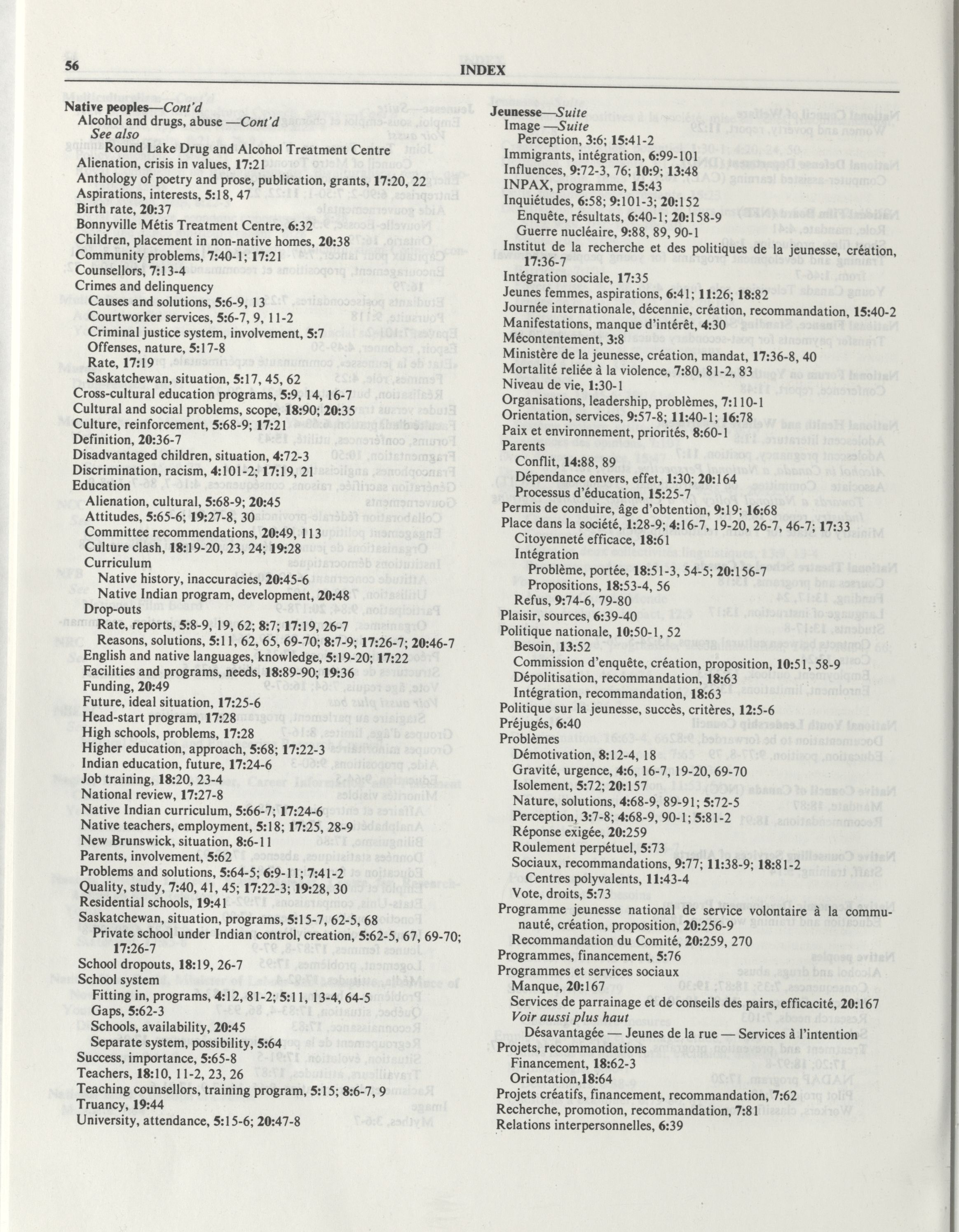 56 INDEX

Native peoples—Cont'd
Alcohol and drugs, abuse —Cont'd
See also
Round Lake Drug and Alcohol Treatment Centre
Alienation, crisis in values, 17:21
Anthology of poetry and prose, publication, grants, 17:20, 22
Aspirations, interests, 5:18, 47
Birth rate, 20:37
Bonnyville Métis Treatment Centre, 6:32
Children, placement in non-native homes, 20:38
Community problems, 7:40-1; 17:21
Counsellors, 7:13-4
Crimes and delinquency
Causes and solutions, 5:6-9, 13
Courtworker services, 5:6-7, 9, 11-2
Criminal justice system, involvement, 5:7
Offenses, nature, 5:17-8
Rate, 17:19
Saskatchewan, situation, 5:17, 45, 62
Cross-cultural education programs, 5:9, 14, 16-7
Cultural and social problems, scope, 18:90; 20:35
Culture, reinforcement, 5:68-9; 17:21
Definition, 20:36-7
Disadvantaged children, situation, 4:72-3
Discrimination, racism, 4:101-2; 17:19, 21
Education
Alienation, cultural, 5:68-9; 20:45
Attitudes, 5:65-6; 19:27-8, 30
Committee recommendations, 20:49, 113
Culture clash, 18:19-20, 23, 24; 19:28
Curriculum
Native history, inaccuracies, 20:45-6
Native Indian program, development, 20:48
Drop-outs
Rate, reports, 5:8-9, 19, 62; 8:7; 17:19, 26-7
Reasons, solutions, 5:11, 62, 65, 69-70; 8:7-9; 17:26-7; 20:46-7
English and native languages, knowledge, 5:19-20; 17:22
Facilities and programs, needs, 18:89-90; 19:36
Funding, 20:49
Future, ideal situation, 17:25-6
Head-start program, 17:28
High schools, problems, 17:28
Higher education, approach, 5:68; 17:22-3
Indian education, future, 17:24-6
Job training, 18:20, 23-4
National review, 17:27-8
Native Indian curriculum, 5:66-7; 17:24-6
Native teachers, employment, 5:18; 17:25, 28-9
New Brunswick, situation, 8:6-11
Parents, involvement, 5:62
Problems and solutions, 5:64-5; 6:9-11; 7:41-2
Quality, study, 7:40, 41, 45; 17:22-3; 19:28, 30
Residential schools, 19:41
Saskatchewan, situation, programs, 5:15-7, 62-5, 68
Private school under Indian control, creation, 5:62-5, 67, 69-70; 17:26-7
School dropouts, 18:19, 26-7
School system
Fitting in, programs, 4:12, 81-2; 5:11, 13-4, 64-5
Gaps, 5:62-3
Schools, availability, 20:45
Separate system, possibility, 5:64
Success, importance, 5:65-8
Teachers, 18:10, 11-2, 23, 26
Teaching counsellors, training program, 5:15; 8:6-7, 9
Truancy, 19:44
University, attendance, 5:15-6; 20:47-8

Jeunesse—Suite
Image —Suite
Perception, 3:6; 15:41-2
Immigrants, intégration, 6:99-101
Influences, 9:72-3, 76; 10:9; 13:48
INPAX, programme, 15:43
Inquiétudes, 6:58; 9:101-3; 20:152
Enquête, résultats, 6:40-1; 20:158-9
Guerre nucléaire, 9:88, 89, 90-1
Institut de la recherche et des politiques de la jeunesse, création, 17:36-7
Intégration sociale, 17:35
Jeunes femmes, aspirations, 6:41; 11:26; 18:82
Journée internationale, décennie, création, recommandation, 15:40-2
Manifestations, manque d'intérêt, 4:30
Mécontentement, 3:8
Ministère de la jeunesse, création, mandat, 17:36-8, 40
Mortalité reliée à la violence, 7:80, 81-2, 83
Niveau de vie, 1:30-1
Organisations, leadership, problèmes, 7:110-1
Orientation, services, 9:57-8; 11:40-1; 16:78
Paix et environnement, priorités, 8:60-1
Parents
Conflit, 14:88, 89
Dépendance envers, effet, 1:30; 20:164
Processus d'éducation, 15:25-7
Permis de conduire, âge d'obtention, 9:19; 16:68
Place dans la société, 1:28-9; 4:16-7, 19-20, 26-7, 46-7; 17:33
Citoyenneté efficace, 18:61
Intégration
Problème, portée, 18:51-3, 54-5; 20:156-7
Propositions, 18:53-4, 56
Refus, 9:74-6, 79-80
Plaisir, sources, 6:39-40
Politique nationale, 10:50-1, 52
Besoin, 13:52
Commission d'enquête, création, proposition, 10:51, 58-9
Dépolitisation, recommandation, 18:63
Intégration, recommandation, 18:63
Politique sur la jeunesse, succès, critères, 12:5-6
Préjugés, 6:40
Problèmes
Démotivation, 8:12-4, 18
Gravité, urgence, 4:6, 16-7, 19-20, 69-70
Isolement, 5:72; 20:157
Nature, solutions, 4:68-9, 89-91; 5:72-5
Perception, 3:7-8; 4:68-9, 90-1; 5:81-2
Réponse exigée, 20:259
Roulement perpétuel, 5:73
Sociaux, recommandations, 9:77; 11:38-9; 18:81-2
Centres polyvalents, 11:43-4
Vote, droits, 5:73
Programme jeunesse national de service volontaire à la communauté, création, proposition, 20:256-9
Recommandation du Comité, 20:259, 270
Programmes, financement, 5:76
Programmes et services sociaux
Manque, 20:167
Services de parrainage et de conseils des pairs, efficacité, 20:167
Voir aussi plus haut
Désavantagée — Jeunes de la rue — Services à l'intention
Projets, recommandations
Financement, 18:62-3
Orientation,18:64
Projets créatifs, financement, recommandation, 7:62
Recherche, promotion, recommandation, 7:81
Relations interpersonnelles, 6:39